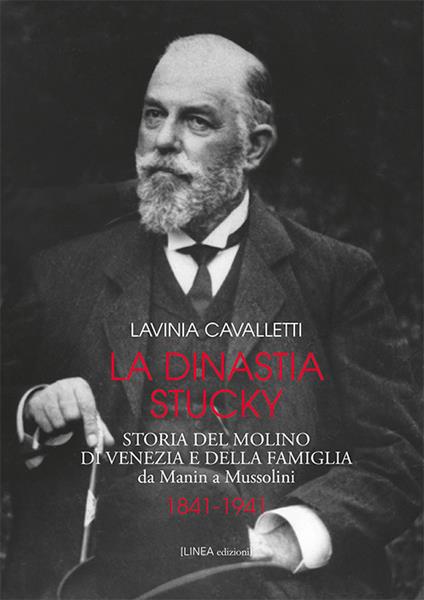 LAVINIA CAVALLETTI

LA DINASTIA STUCKY

STORIA DEL MOLINO DI VENEZIA E DELLA FAMIGLIA
da Manin a Mussolini

1841-1941

[LINEA edizioni]